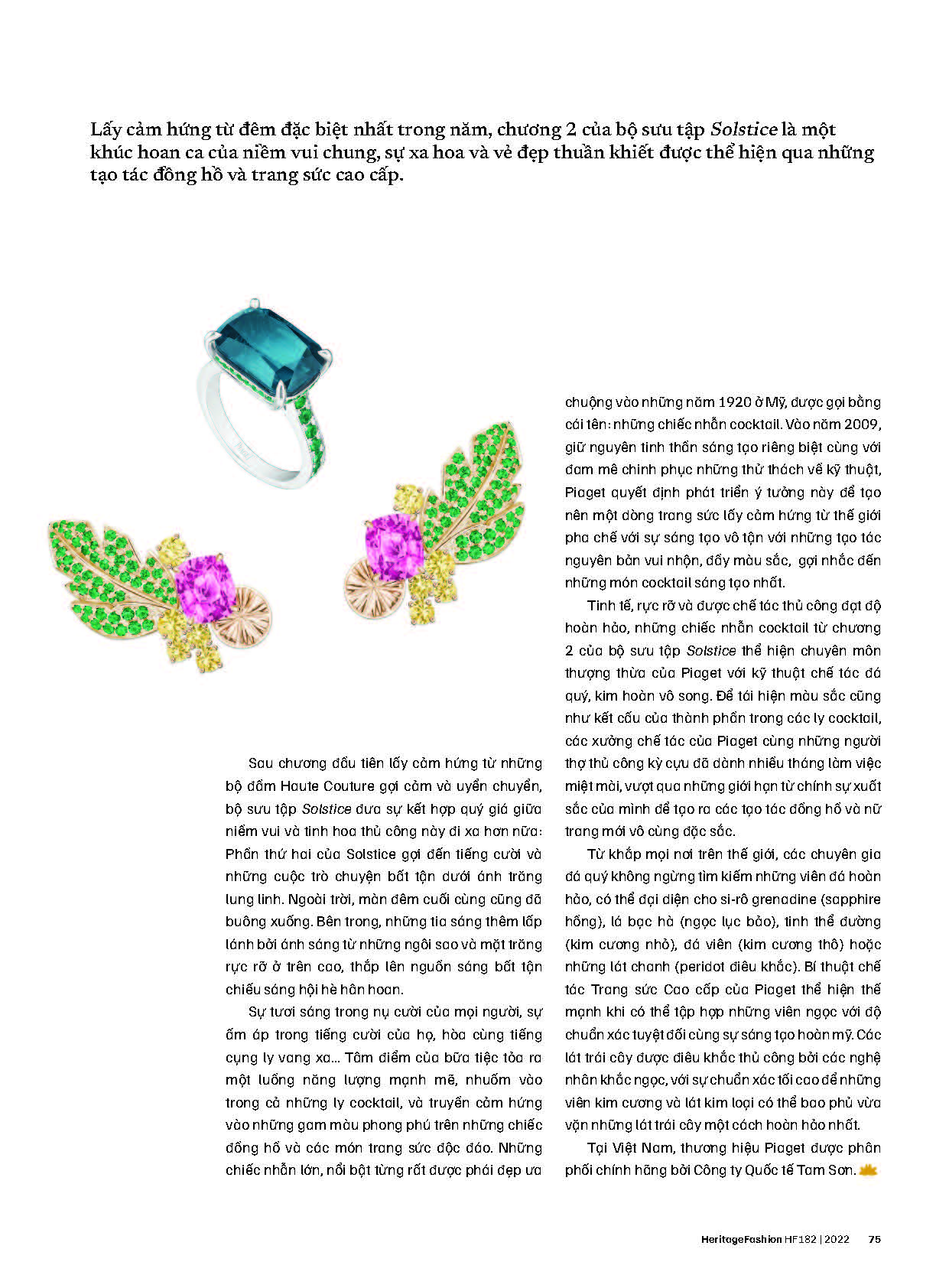 Lấy cảm hứng từ đêm đặc biệt nhất trong năm, chương 2 của bộ sưu tập Solstice là một khúc hoan ca của niềm vui chung, sự xa hoa và vẻ đẹp thuần khiết được thể hiện qua những tạo tác đồng hồ và trang sức cao cấp.

Sau chương đầu tiên lấy cảm hứng từ những bộ đầm Haute Couture gợi cảm và uyển chuyển, bộ sưu tập Solstice đưa sự kết hợp quý giá giữa niềm vui và tinh hoa thủ công này đi xa hơn nữa: Phần thứ hai của Solstice gợi đến tiếng cười và những cuộc trò chuyện bất tận dưới ánh trăng lung linh. Ngoài trời, màn đêm cuối cùng cũng đã buông xuống. Bên trong, những tia sáng thêm lấp lánh bởi ánh sáng từ những ngôi sao và mặt trăng rực rỡ ở trên cao, thắp lên nguồn sáng bất tận chiếu sáng hội hè hân hoan.

Sự tươi sáng trong nụ cười của mọi người, sự ấm áp trong tiếng cười của họ, hòa cùng tiếng cụng ly vang xa... Tâm điểm của bữa tiệc tỏa ra một luồng năng lượng mạnh mẽ, nhuốm vào trong cả những ly cocktail, và truyền cảm hứng vào những gam màu phong phú trên những chiếc đồng hồ và các món trang sức độc đáo. Những chiếc nhẫn lớn, nổi bật từng rất được phái đẹp ưa chuộng vào những năm 1920 ở Mỹ, được gọi bằng cái tên: những chiếc nhẫn cocktail. Vào năm 2009, giữ nguyên tinh thần sáng tạo riêng biệt cùng với đam mê chinh phục những thử thách về kỹ thuật, Piaget quyết định phát triển ý tưởng này để tạo nên một dòng trang sức lấy cảm hứng từ thế giới pha chế với sự sáng tạo vô tận với những tạo tác nguyên bản vui nhộn, đầy màu sắc, gợi nhắc đến những món cocktail sáng tạo nhất.

Tinh tế, rực rỡ và được chế tác thủ công đạt độ hoàn hảo, những chiếc nhẫn cocktail từ chương 2 của bộ sưu tập Solstice thể hiện chuyên môn thượng thừa của Piaget với kỹ thuật chế tác đá quý, kim hoàn vô song. Để tái hiện màu sắc cũng như kết cấu của thành phần trong các ly cocktail, các xưởng chế tác của Piaget cùng những người thợ thủ công kỳ cựu đã dành nhiều tháng làm việc miệt mài, vượt qua những giới hạn từ chính sự xuất sắc của mình để tạo ra các tạo tác đồng hồ và nữ trang mới vô cùng đặc sắc.

Từ khắp mọi nơi trên thế giới, các chuyên gia đá quý không ngừng tìm kiếm những viên đá hoàn hảo, có thể đại diện cho si-rô grenadine (sapphire hồng), lá bạc hà (ngọc lục bảo), tinh thể đường (kim cương nhỏ), đá viên (kim cương thô) hoặc những lát chanh (peridot điêu khắc). Bí thuật chế tác Trang sức Cao cấp của Piaget thể hiện thế mạnh khi có thể tập hợp những viên ngọc với độ chuẩn xác tuyệt đối cùng sự sáng tạo hoàn mỹ. Các lát trái cây được điêu khắc thủ công bởi các nghệ nhân khắc ngọc, với sự chuẩn xác tối cao để những viên kim cương và lát kim loại có thể bao phủ vừa vặn những lát trái cây một cách hoàn hảo nhất.

Tại Việt Nam, thương hiệu Piaget được phân phối chính hãng bởi Công ty Quốc tế Tam Sơn.

HeritageFashion HF182 | 2022 75